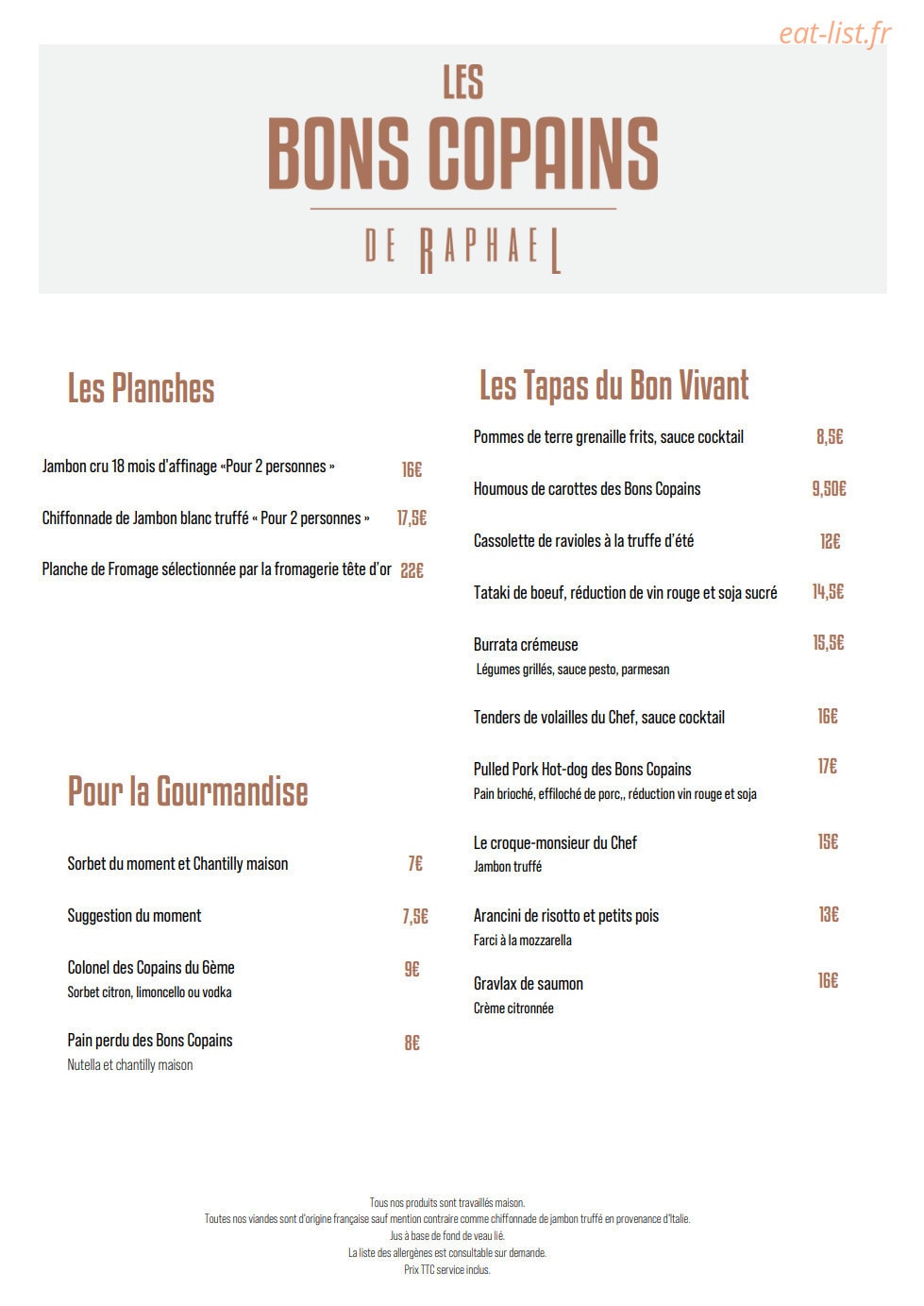 LES
BONS COPAINS
DE RAPHAEL

Les Planches

Jambon cru 18 mois d'affinage «Pour 2 personnes » 16€

Chiffonnade de Jambon blanc truffé « Pour 2 personnes » 17,5€

Planche de Fromage sélectionnée par la fromagerie tête d'or 22€

Pour la Gourmandise

Sorbet du moment et Chantilly maison 7€

Suggestion du moment 7,5€

Colonel des Copains du 6ème 9€
Sorbet citron, limoncello ou vodka

Pain perdu des Bons Copains 8€
Nutella et chantilly maison

Les Tapas du Bon Vivant

Pommes de terre grenaille frits, sauce cocktail 8,5€

Houmous de carottes des Bons Copains 9,50€

Cassolette de ravioles à la truffe d'été 12€

Tataki de boeuf, réduction de vin rouge et soja sucré 14,5€

Burrata crémeuse 15,5€
Légumes grillés, sauce pesto, parmesan

Tenders de volailles du Chef, sauce cocktail 16€

Pulled Pork Hot-dog des Bons Copains 17€
Pain brioché, effiloché de porc,, réduction vin rouge et soja

Le croque-monsieur du Chef 15€
Jambon truffé

Arancini de risotto et petits pois 13€
Farci à la mozzarella

Gravlax de saumon 16€
Crème citronnée

Tous nos produits sont travaillés maison.
Toutes nos viandes sont d'origine française sauf mention contraire comme chiffonnade de jambon truffé en provenance d'Italie.
Jus à base de fond de veau lié.
La liste des allergènes est consultable sur demande.
Prix TTC service inclus.

eat-list.fr